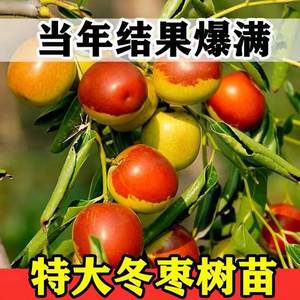 当年结果爆满

特大冬枣树苗